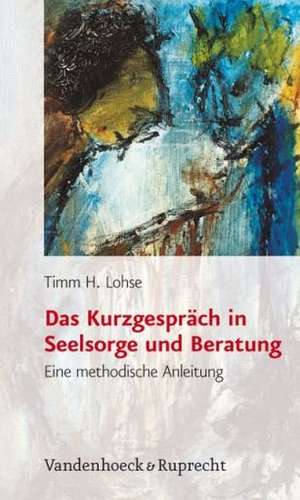 Timm H. Lohse

Das Kurzgespräch in Seelsorge und Beratung

Eine methodische Anleitung

Vandenhoeck & Ruprecht